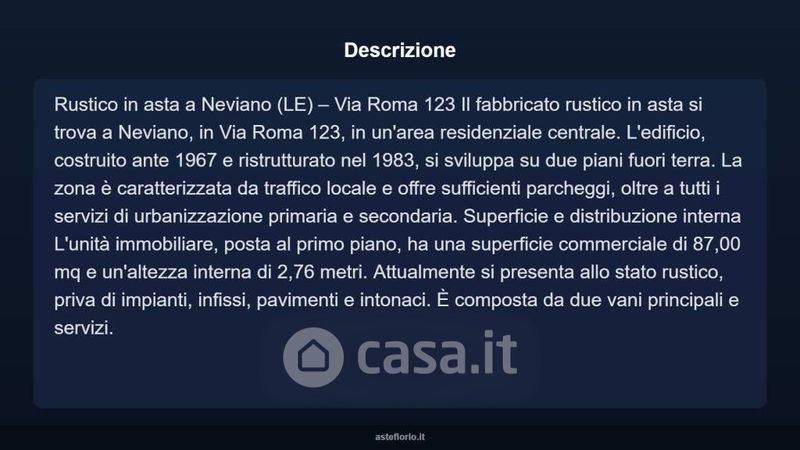 Descrizione

Rustico in asta a Neviano (LE) – Via Roma 123 Il fabbricato rustico in asta si trova a Neviano, in Via Roma 123, in un'area residenziale centrale. L'edificio, costruito ante 1967 e ristrutturato nel 1983, si sviluppa su due piani fuori terra. La zona è caratterizzata da traffico locale e offre sufficienti parcheggi, oltre a tutti i servizi di urbanizzazione primaria e secondaria. Superficie e distribuzione interna L'unità immobiliare, posta al primo piano, ha una superficie commerciale di 87,00 mq e un'altezza interna di 2,76 metri. Attualmente si presenta allo stato rustico, priva di impianti, infissi, pavimenti e intonaci. È composta da due vani principali e servizi.

asteflorio.it

casa.it